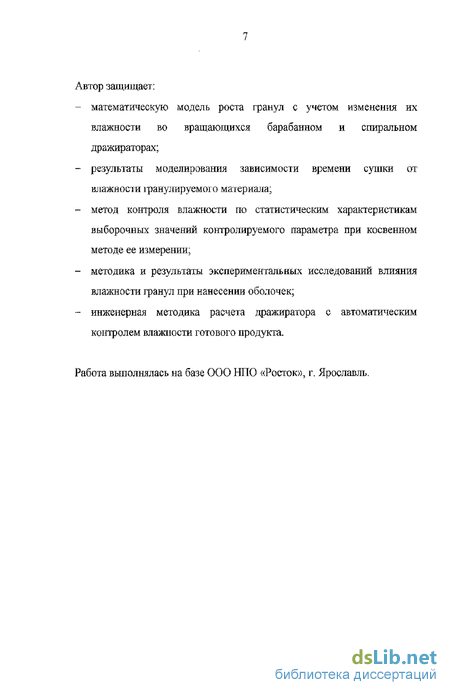 7

Автор защищает:

– математическую модель роста гранул с учетом изменения их влажности во вращающихся барабанном и спиральном дражираторах;

– результаты моделирования зависимости времени сушки от влажности гранулируемого материала;

– метод контроля влажности по статистическим характеристикам выборочных значений контролируемого параметра при косвенном методе ее измерении;

– методика и результаты экспериментальных исследований влияния влажности гранул при нанесении оболочек;

– инженерная методика расчета дражиратора с автоматическим контролем влажности готового продукта.

Работа выполнялась на базе ООО НПО «Росток», г. Ярославль.

dsLib.net
библиотека диссертаций